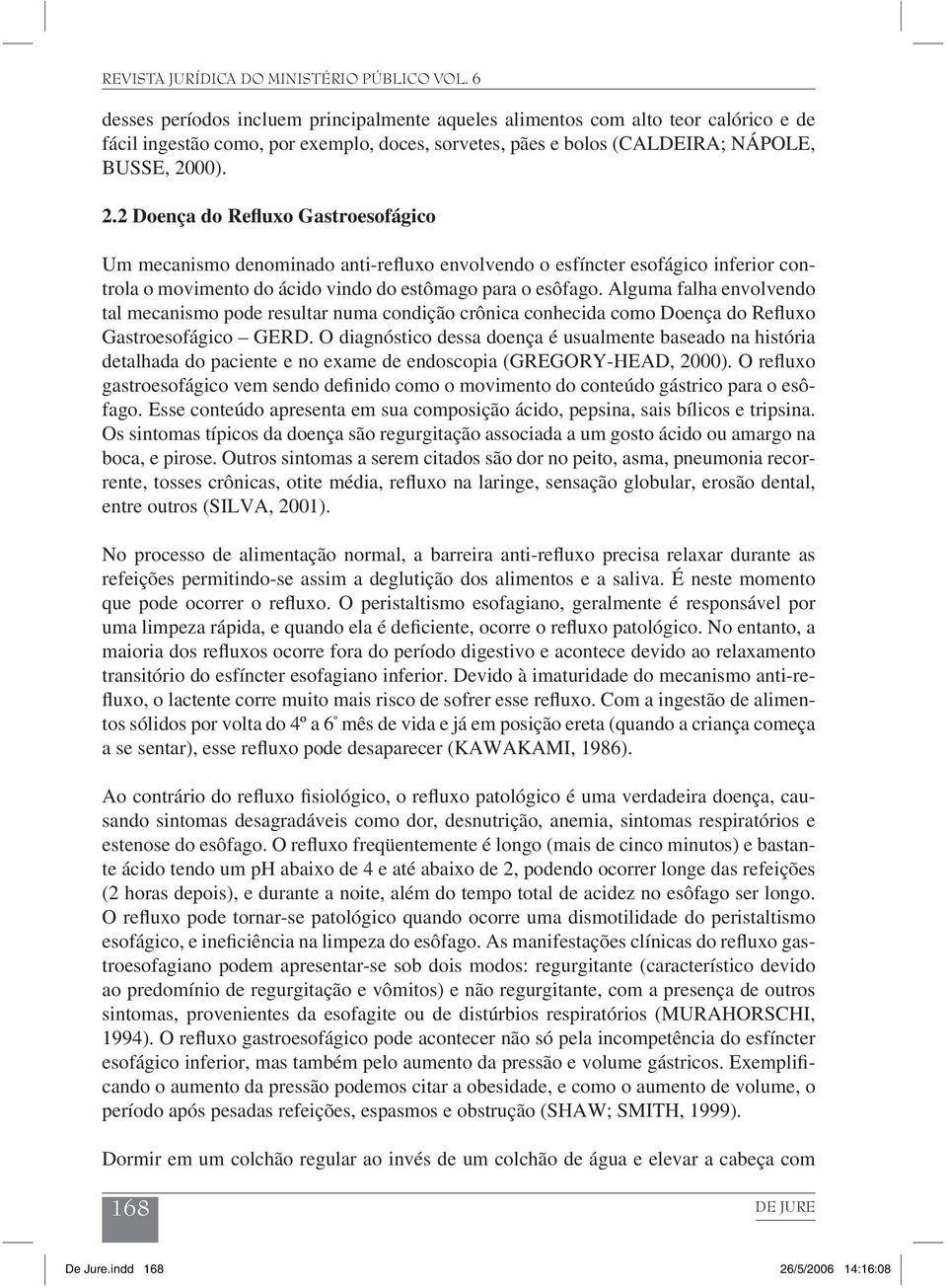 REVISTA JURÍDICA DO MINISTÉRIO PÚBLICO VOL. 6

desses períodos incluem principalmente aqueles alimentos com alto teor calórico e de fácil ingestão como, por exemplo, doces, sorvetes, pães e bolos (CALDEIRA; NÁPOLE, BUSSE, 2000).

2.2 Doença do Refluxo Gastroesofágico

Um mecanismo denominado anti-refluxo envolvendo o esfíncter esofágico inferior controla o movimento do ácido vindo do estômago para o esôfago. Alguma falha envolvendo tal mecanismo pode resultar numa condição crônica conhecida como Doença do Refluxo Gastroesofágico – GERD. O diagnóstico dessa doença é usualmente baseado na história detalhada do paciente e no exame de endoscopia (GREGORY-HEAD, 2000). O refluxo gastroesofágico vem sendo definido como o movimento do conteúdo gástrico para o esôfago. Esse conteúdo apresenta em sua composição ácido, pepsina, sais bílicos e tripsina. Os sintomas típicos da doença são regurgitação associada a um gosto ácido ou amargo na boca, e pirose. Outros sintomas a serem citados são dor no peito, asma, pneumonia recorrente, tosses crônicas, otite média, refluxo na laringe, sensação globular, erosão dental, entre outros (SILVA, 2001).

No processo de alimentação normal, a barreira anti-refluxo precisa relaxar durante as refeições permitindo-se assim a deglutição dos alimentos e a saliva. É neste momento que pode ocorrer o refluxo. O peristaltismo esofagiano, geralmente é responsável por uma limpeza rápida, e quando ela é deficiente, ocorre o refluxo patológico. No entanto, a maioria dos refluxos ocorre fora do período digestivo e acontece devido ao relaxamento transitório do esfíncter esofagiano inferior. Devido à imaturidade do mecanismo anti-refluxo, o lactente corre muito mais risco de sofrer esse refluxo. Com a ingestão de alimentos sólidos por volta do 4º a 6º mês de vida e já em posição ereta (quando a criança começa a se sentar), esse refluxo pode desaparecer (KAWAKAMI, 1986).

Ao contrário do refluxo fisiológico, o refluxo patológico é uma verdadeira doença, causando sintomas desagradáveis como dor, desnutrição, anemia, sintomas respiratórios e estenose do esôfago. O refluxo freqüentemente é longo (mais de cinco minutos) e bastante ácido tendo um pH abaixo de 4 e até abaixo de 2, podendo ocorrer longe das refeições (2 horas depois), e durante a noite, além do tempo total de acidez no esôfago ser longo. O refluxo pode tornar-se patológico quando ocorre uma dismotilidade do peristaltismo esofágico, e ineficiência na limpeza do esôfago. As manifestações clínicas do refluxo gastroesofagiano podem apresentar-se sob dois modos: regurgitante (característico devido ao predomínio de regurgitação e vômitos) e não regurgitante, com a presença de outros sintomas, provenientes da esofagite ou de distúrbios respiratórios (MURAHORSCHI, 1994). O refluxo gastroesofágico pode acontecer não só pela incompetência do esfíncter esofágico inferior, mas também pelo aumento da pressão e volume gástricos. Exemplificando o aumento da pressão podemos citar a obesidade, e como o aumento de volume, o período após pesadas refeições, espasmos e obstrução (SHAW; SMITH, 1999).

Dormir em um colchão regular ao invés de um colchão de água e elevar a cabeça com

168

DE JURE

De Jure.indd 168 26/5/2006 14:16:08